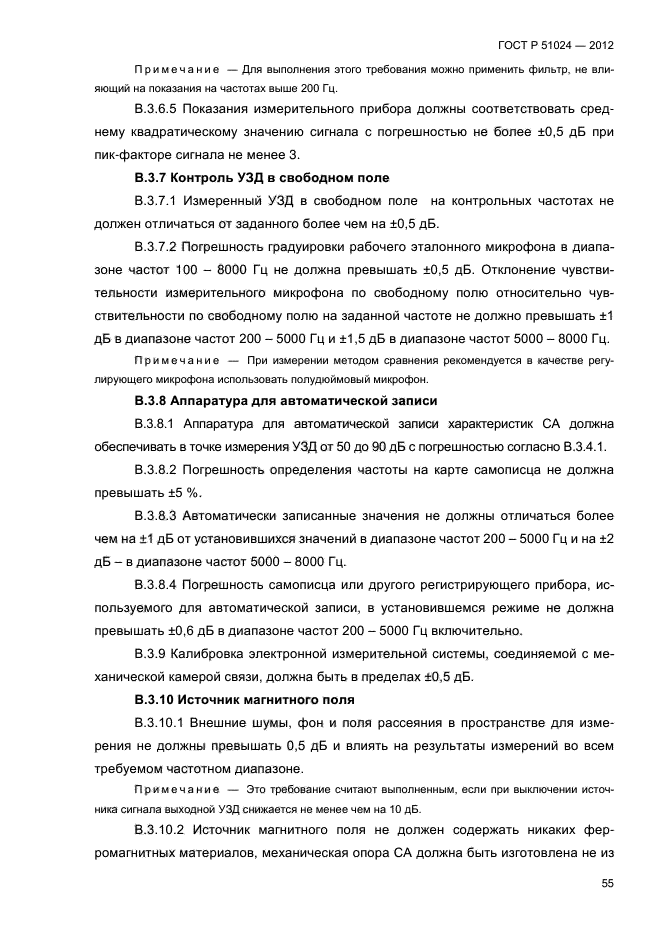 ГОСТ Р 51024 — 2012

Примечание — Для выполнения этого требования можно применить фильтр, не влияющий на показания на частотах выше 200 Гц.

В.3.6.5 Показания измерительного прибора должны соответствовать среднему квадратическому значению сигнала с погрешностью не более ±0,5 дБ при пик-факторе сигнала не менее 3.

В.3.7 Контроль УЗД в свободном поле

В.3.7.1 Измеренный УЗД в свободном поле на контрольных частотах не должен отличаться от заданного более чем на ±0,5 дБ.

В.3.7.2 Погрешность градуировки рабочего эталонного микрофона в диапазоне частот 100 – 8000 Гц не должна превышать ±0,5 дБ. Отклонение чувствительности измерительного микрофона по свободному полю относительно чувствительности по свободному полю на заданной частоте не должно превышать ±1 дБ в диапазоне частот 200 – 5000 Гц и ±1,5 дБ в диапазоне частот 5000 – 8000 Гц.

Примечание — При измерении методом сравнения рекомендуется в качестве регулирующего микрофона использовать полудюймовый микрофон.

В.3.8 Аппаратура для автоматической записи

В.3.8.1 Аппаратура для автоматической записи характеристик СА должна обеспечивать в точке измерения УЗД от 50 до 90 дБ с погрешностью согласно В.3.4.1.

В.3.8.2 Погрешность определения частоты на карте самописца не должна превышать ±5 %.

В.3.8.3 Автоматически записанные значения не должны отличаться более чем на ±1 дБ от установившихся значений в диапазоне частот 200 – 5000 Гц и на ±2 дБ – в диапазоне частот 5000 – 8000 Гц.

В.3.8.4 Погрешность самописца или другого регистрирующего прибора, используемого для автоматической записи, в установившемся режиме не должна превышать ±0,6 дБ в диапазоне частот 200 – 5000 Гц включительно.

В.3.9 Калибровка электронной измерительной системы, соединяемой с механической камерой связи, должна быть в пределах ±0,5 дБ.

В.3.10 Источник магнитного поля

В.3.10.1 Внешние шумы, фон и поля рассеяния в пространстве для измерения не должны превышать 0,5 дБ и влиять на результаты измерений во всем требуемом частотном диапазоне.

Примечание — Это требование считают выполненным, если при выключении источника сигнала выходной УЗД снижается не менее чем на 10 дБ.

В.3.10.2 Источник магнитного поля не должен содержать никаких ферромагнитных материалов, механическая опора СА должна быть изготовлена не из

55